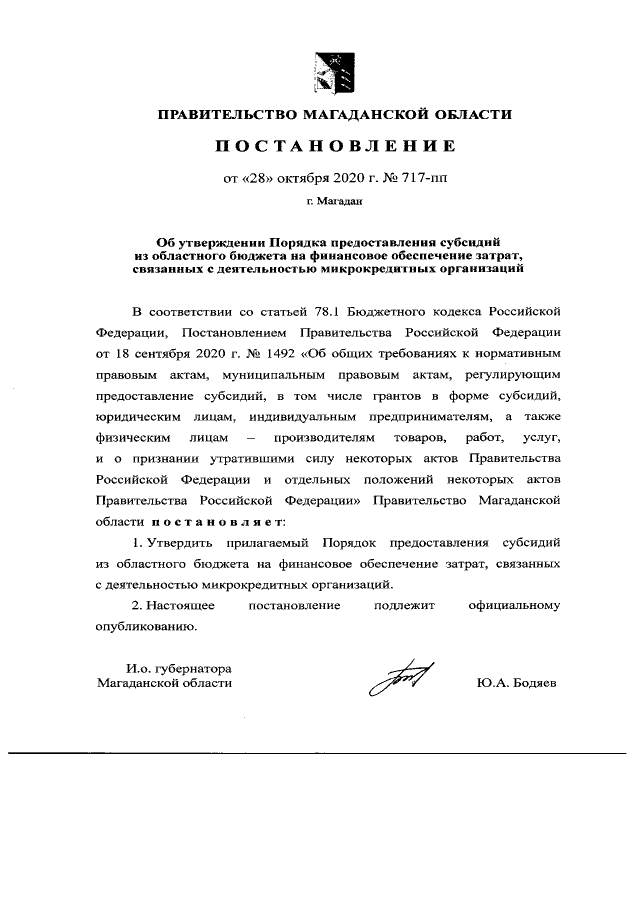 ПРАВИТЕЛЬСТВО МАГАДАНСКОЙ ОБЛАСТИ

ПОСТАНОВЛЕНИЕ

от «28» октября 2020 г. № 717-пп

г. Магадан

Об утверждении Порядка предоставления субсидий из областного бюджета на финансовое обеспечение затрат, связанных с деятельностью микрокредитных организаций

В соответствии со статьей 78.1 Бюджетного кодекса Российской Федерации, Постановлением Правительства Российской Федерации от 18 сентября 2020 г. № 1492 «Об общих требованиях к нормативным правовым актам, муниципальным правовым актам, регулирующим предоставление субсидий, в том числе грантов в форме субсидий, юридическим лицам, индивидуальным предпринимателям, а также физическим лицам – производителям товаров, работ, услуг, и о признании утратившими силу некоторых актов Правительства Российской Федерации и отдельных положений некоторых актов Правительства Российской Федерации» Правительство Магаданской области постановляет:

1. Утвердить прилагаемый Порядок предоставления субсидий из областного бюджета на финансовое обеспечение затрат, связанных с деятельностью микрокредитных организаций.

2. Настоящее постановление подлежит официальному опубликованию.

И.о. губернатора
Магаданской области

Ю.А. Бодяев